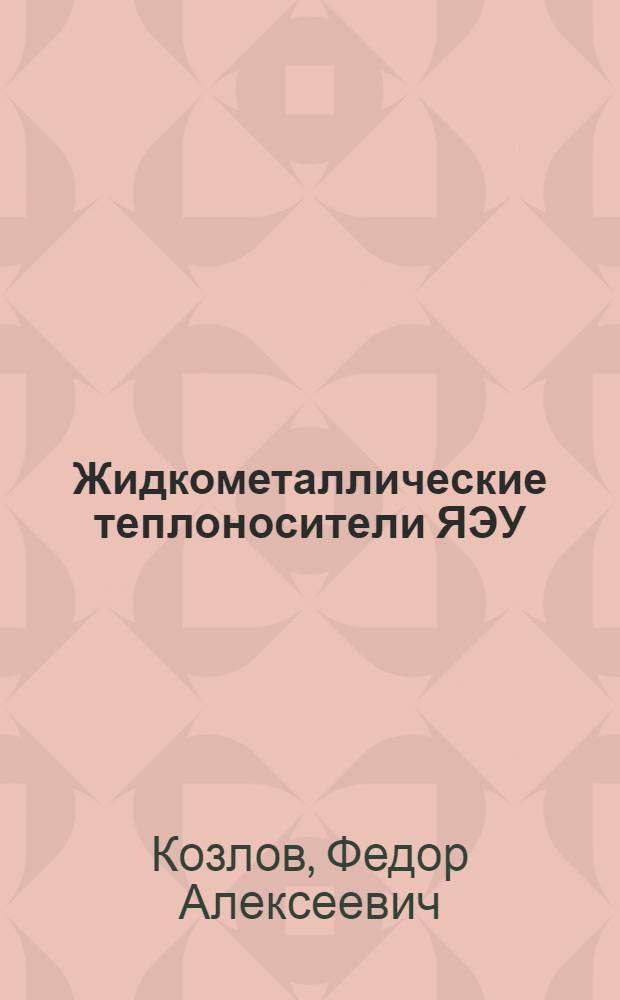 Жидкометаллические теплоносители ЯЭУ

Козлов, Федор Алексеевич